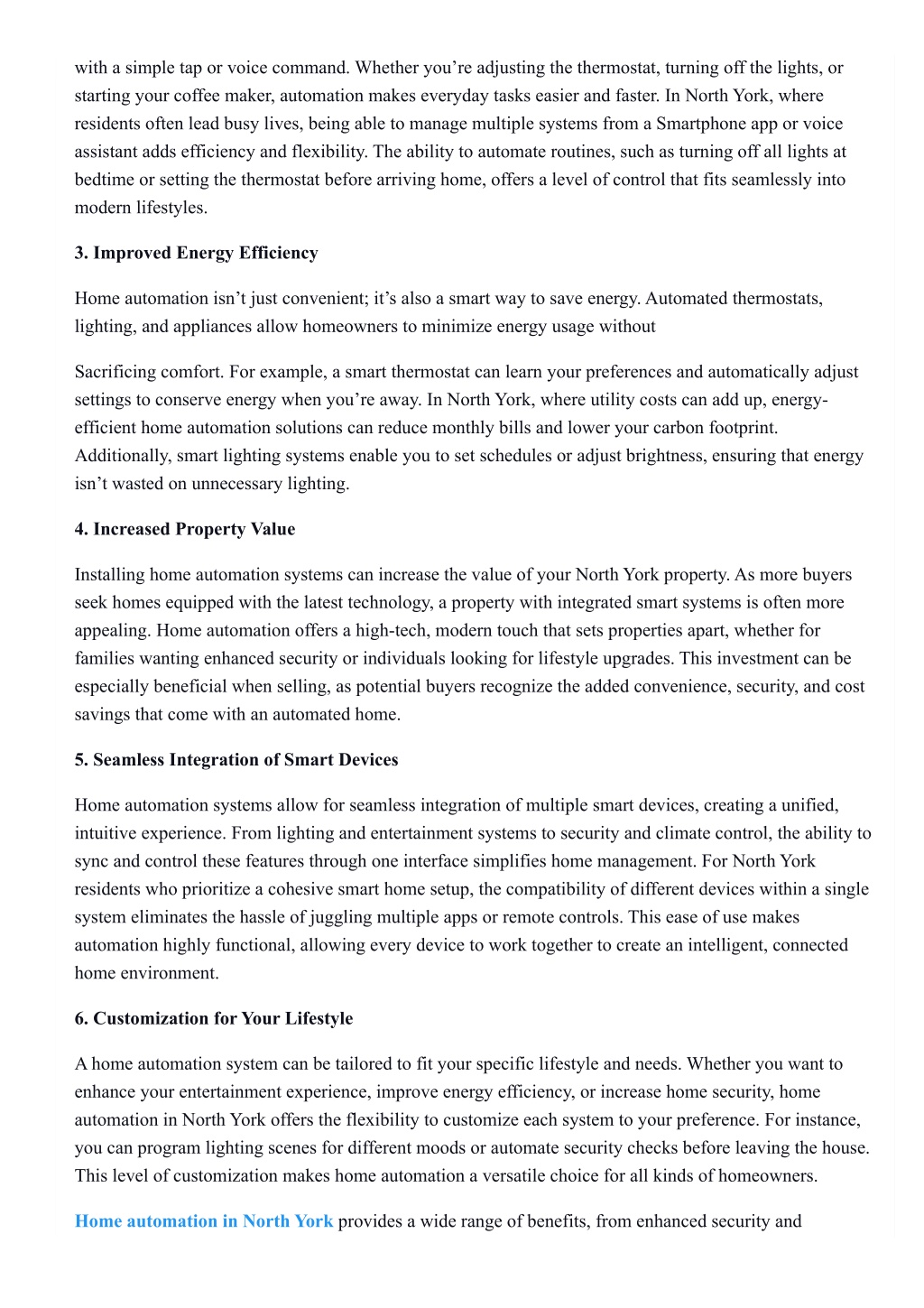 with a simple tap or voice command. Whether you’re adjusting the thermostat, turning off the lights, or starting your coffee maker, automation makes everyday tasks easier and faster. In North York, where residents often lead busy lives, being able to manage multiple systems from a Smartphone app or voice assistant adds efficiency and flexibility. The ability to automate routines, such as turning off all lights at bedtime or setting the thermostat before arriving home, offers a level of control that fits seamlessly into modern lifestyles.

3. Improved Energy Efficiency

Home automation isn’t just convenient; it’s also a smart way to save energy. Automated thermostats, lighting, and appliances allow homeowners to minimize energy usage without

Sacrificing comfort. For example, a smart thermostat can learn your preferences and automatically adjust settings to conserve energy when you’re away. In North York, where utility costs can add up, energy-efficient home automation solutions can reduce monthly bills and lower your carbon footprint. Additionally, smart lighting systems enable you to set schedules or adjust brightness, ensuring that energy isn’t wasted on unnecessary lighting.

4. Increased Property Value

Installing home automation systems can increase the value of your North York property. As more buyers seek homes equipped with the latest technology, a property with integrated smart systems is often more appealing. Home automation offers a high-tech, modern touch that sets properties apart, whether for families wanting enhanced security or individuals looking for lifestyle upgrades. This investment can be especially beneficial when selling, as potential buyers recognize the added convenience, security, and cost savings that come with an automated home.

5. Seamless Integration of Smart Devices

Home automation systems allow for seamless integration of multiple smart devices, creating a unified, intuitive experience. From lighting and entertainment systems to security and climate control, the ability to sync and control these features through one interface simplifies home management. For North York residents who prioritize a cohesive smart home setup, the compatibility of different devices within a single system eliminates the hassle of juggling multiple apps or remote controls. This ease of use makes automation highly functional, allowing every device to work together to create an intelligent, connected home environment.

6. Customization for Your Lifestyle

A home automation system can be tailored to fit your specific lifestyle and needs. Whether you want to enhance your entertainment experience, improve energy efficiency, or increase home security, home automation in North York offers the flexibility to customize each system to your preference. For instance, you can program lighting scenes for different moods or automate security checks before leaving the house. This level of customization makes home automation a versatile choice for all kinds of homeowners.

Home automation in North York provides a wide range of benefits, from enhanced security and